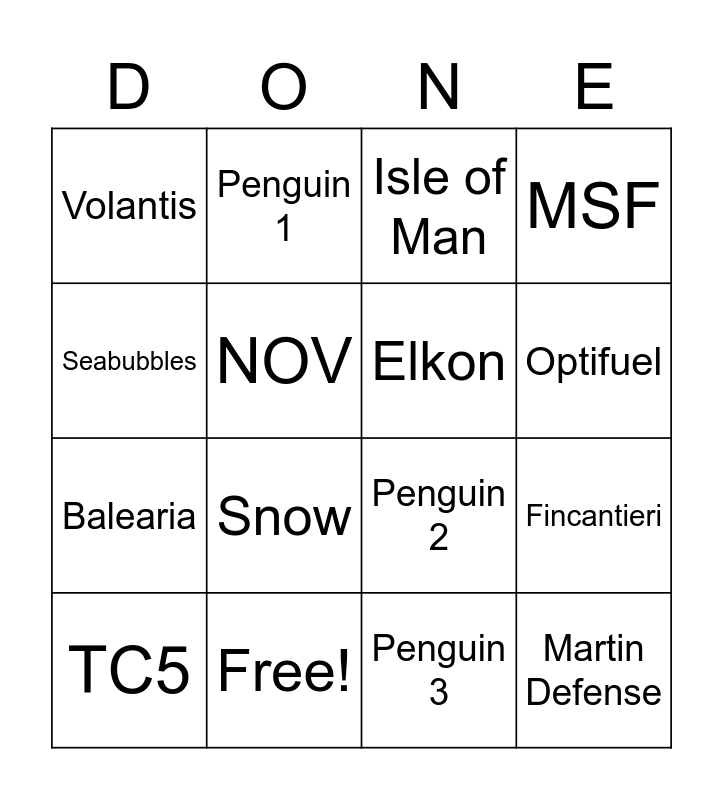 | D | O | N | E |
|---|---|---|---|
| Volantis | Penguin 1 | Isle of Man | MSF |
| Seabubbles | NOV | Elkon | Optifuel |
| Balearia | Snow | Penguin 2 | Fincantieri |
| TC5 | Free! | Penguin 3 | Martin Defense |